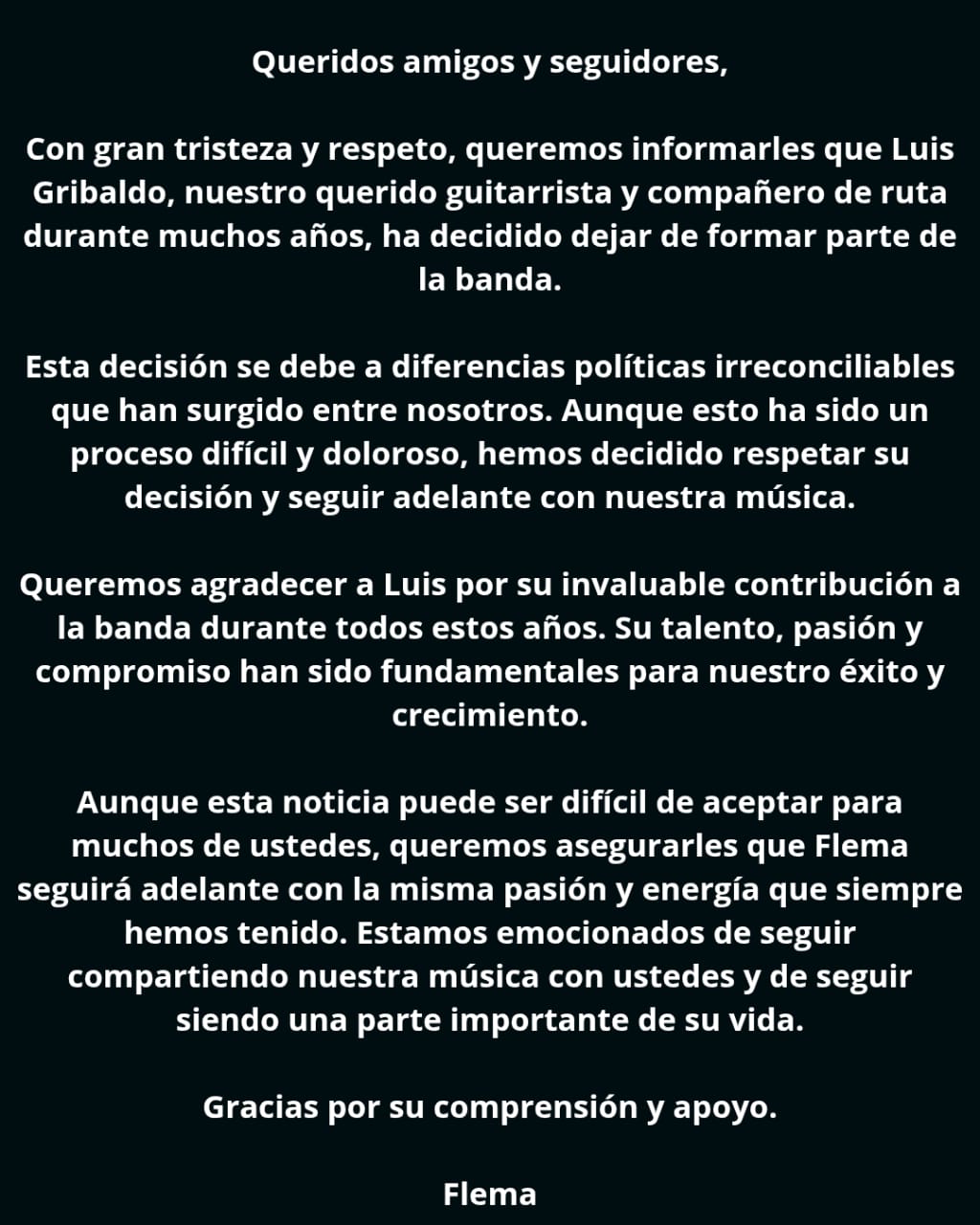 Queridos amigos y seguidores,

Con gran tristeza y respeto, queremos informarles que Luis Gribaldo, nuestro querido guitarrista y compañero de ruta durante muchos años, ha decidido dejar de formar parte de la banda.

Esta decisión se debe a diferencias políticas irreconciliables que han surgido entre nosotros. Aunque esto ha sido un proceso difícil y doloroso, hemos decidido respetar su decisión y seguir adelante con nuestra música.

Queremos agradecer a Luis por su invaluable contribución a la banda durante todos estos años. Su talento, pasión y compromiso han sido fundamentales para nuestro éxito y crecimiento.

Aunque esta noticia puede ser difícil de aceptar para muchos de ustedes, queremos asegurarles que Flema seguirá adelante con la misma pasión y energía que siempre hemos tenido. Estamos emocionados de seguir compartiendo nuestra música con ustedes y de seguir siendo una parte importante de su vida.

Gracias por su comprensión y apoyo.

Flema